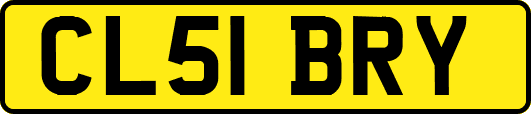 CL51 BRY